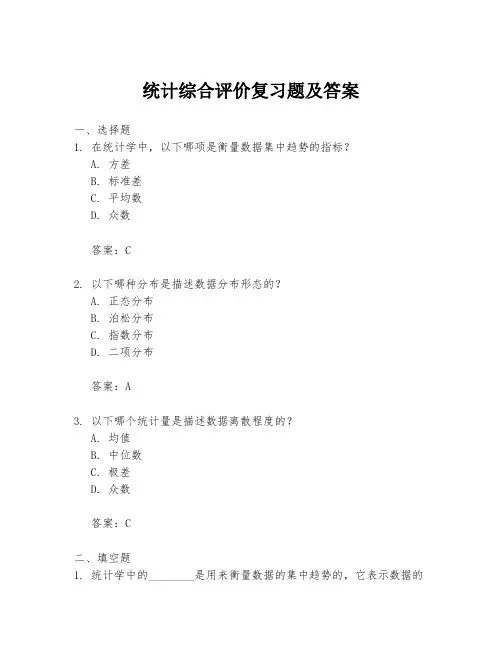 统计综合评价复习题及答案

一、选择题

1. 在统计学中，以下哪项是衡量数据集中趋势的指标？

A. 方差

B. 标准差

C. 平均数

D. 众数

答案：C

2. 以下哪种分布是描述数据分布形态的？

A. 正态分布

B. 泊松分布

C. 指数分布

D. 二项分布

答案：A

3. 以下哪个统计量是描述数据离散程度的？

A. 均值

B. 中位数

C. 极差

D. 众数

答案：C

二、填空题

1. 统计学中的________是用来衡量数据的集中趋势的，它表示数据的